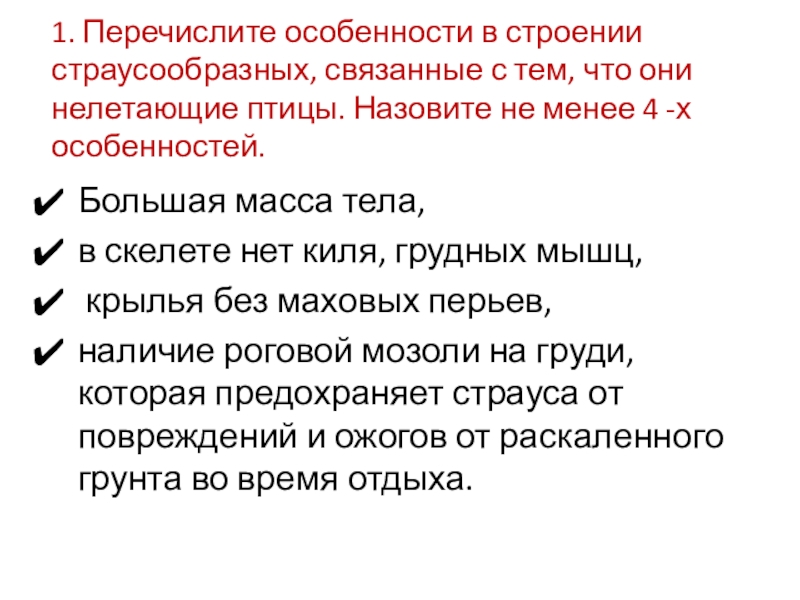 1. Перечислите особенности в строении страусообразных, связанные с тем, что они нелетающие птицы. Назовите не менее 4 -х особенностей.

✔ Большая масса тела,
✔ в скелете нет киля, грудных мышц,
✔ крылья без маховых перьев,
✔ наличие роговой мозоли на груди, которая предохраняет страуса от повреждений и ожогов от раскаленного грунта во время отдыха.